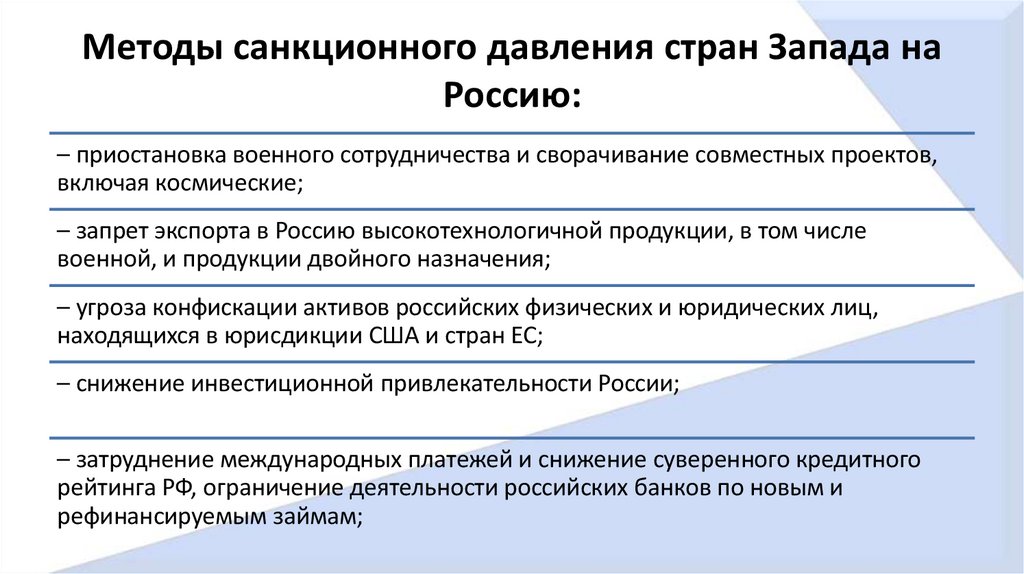 Методы санкционного давления стран Запада на Россию:

– приостановка военного сотрудничества и сворачивание совместных проектов, включая космические;

– запрет экспорта в Россию высокотехнологичной продукции, в том числе военной, и продукции двойного назначения;

– угроза конфискации активов российских физических и юридических лиц, находящихся в юрисдикции США и стран ЕС;

– снижение инвестиционной привлекательности России;

– затруднение международных платежей и снижение суверенного кредитного рейтинга РФ, ограничение деятельности российских банков по новым и рефинансируемым займам;